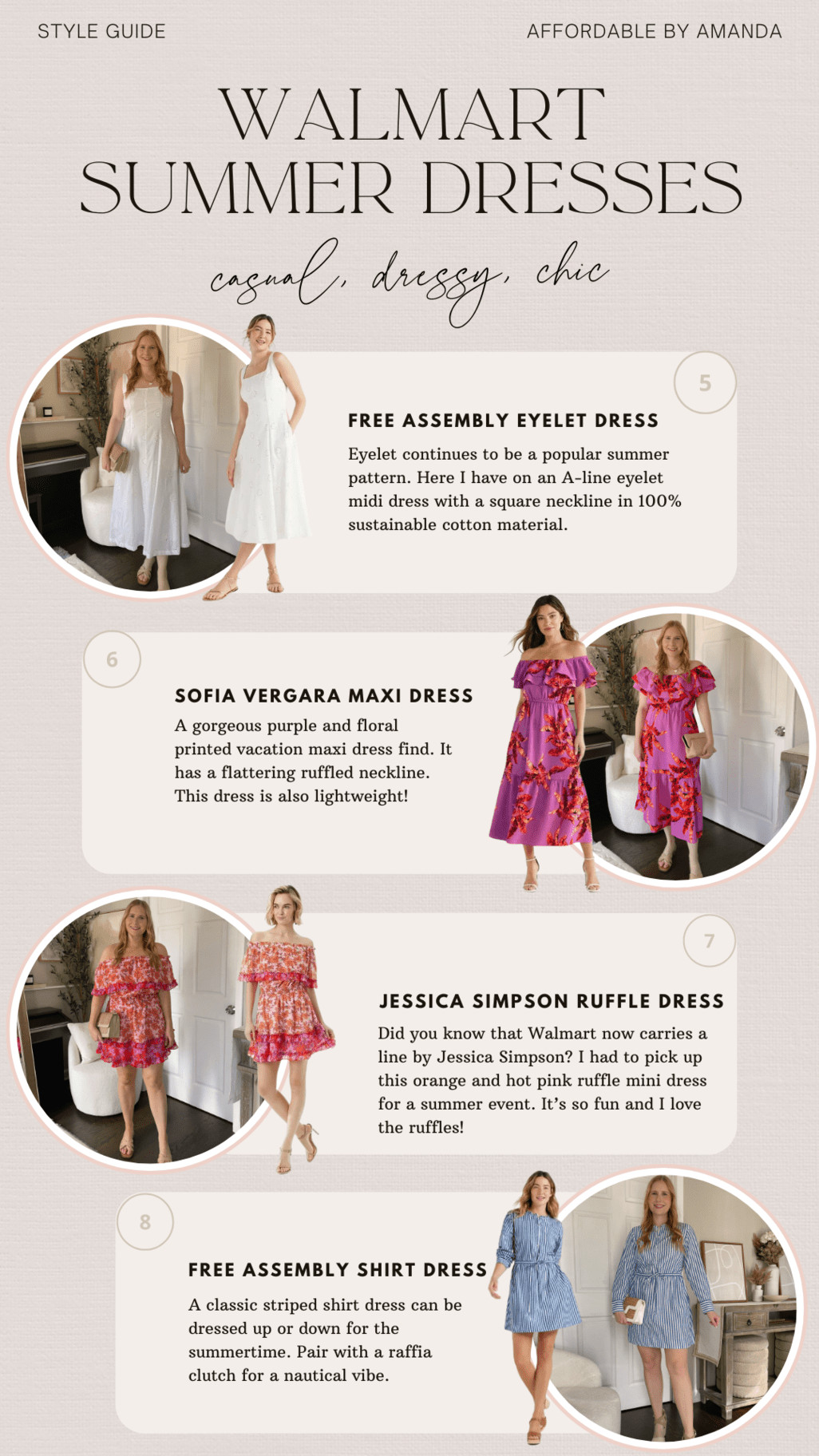 STYLE GUIDE

AFFORDABLE BY AMANDA

WALMART
SUMMER DRESSES

casual, dressy, chic

5

FREE ASSEMBLY EYELET DRESS

Eyelet continues to be a popular summer pattern. Here I have on an A-line eyelet midi dress with a square neckline in 100% sustainable cotton material.

6

SOFIA VERGARA MAXI DRESS

A gorgeous purple and floral printed vacation maxi dress find. It has a flattering ruffled neckline. This dress is also lightweight!

7

JESSICA SIMPSON RUFFLE DRESS

Did you know that Walmart now carries a line by Jessica Simpson? I had to pick up this orange and hot pink ruffle mini dress for a summer event. It's so fun and I love the ruffles!

8

FREE ASSEMBLY SHIRT DRESS

A classic striped shirt dress can be dressed up or down for the summertime. Pair with a raffia clutch for a nautical vibe.